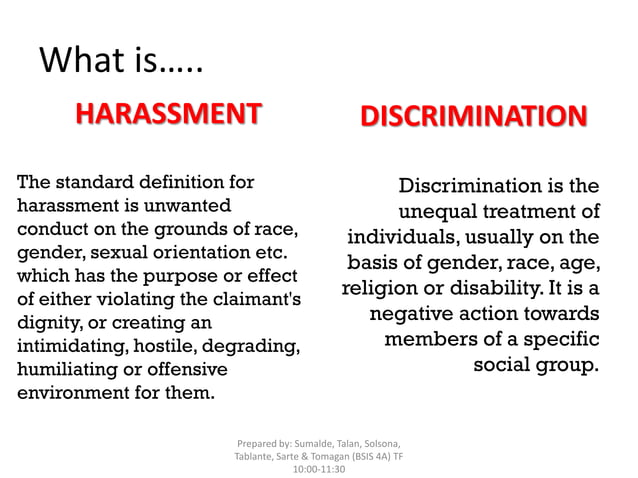 What is…..

HARASSMENT

The standard definition for harassment is unwanted conduct on the grounds of race, gender, sexual orientation etc. which has the purpose or effect of either violating the claimant's dignity, or creating an intimidating, hostile, degrading, humiliating or offensive environment for them.

DISCRIMINATION

Discrimination is the unequal treatment of individuals, usually on the basis of gender, race, age, religion or disability. It is a negative action towards members of a specific social group.

Prepared by: Sumalde, Talan, Solsona, Tablante, Sarte & Tomagan (BSIS 4A) TF 10:00-11:30